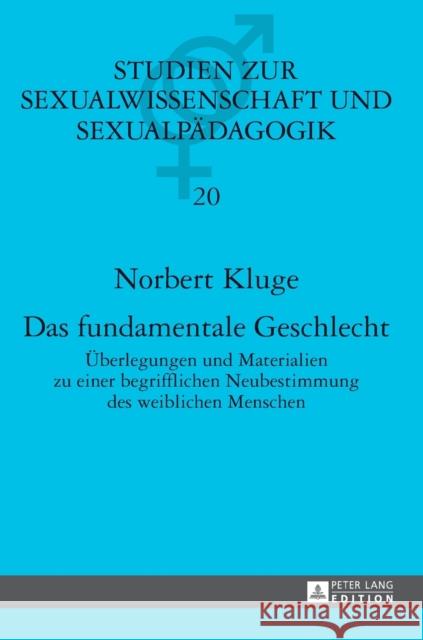 STUDIEN ZUR SEXUALWISSENSCHAFT UND SEXUALPÄDAGOGIK

20

Norbert Kluge

Das fundamentale Geschlecht

Überlegungen und Materialien zu einer begrifflichen Neubestimmung des weiblichen Menschen

PETER LANG EDITION